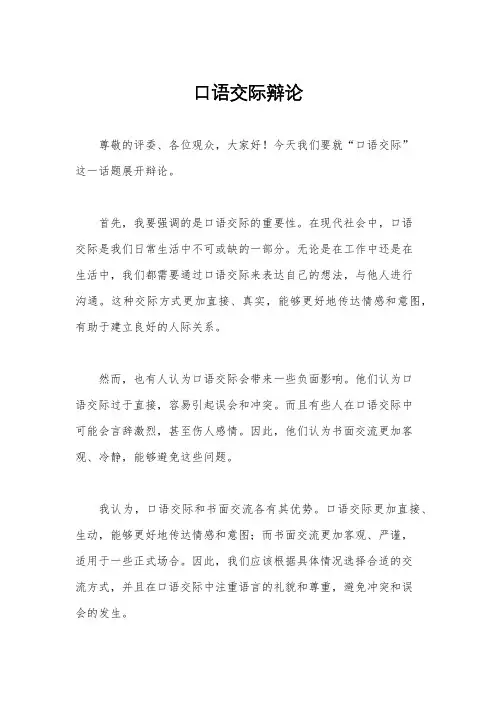 口语交际辩论

尊敬的评委、各位观众，大家好！今天我们要就“口语交际”这一话题展开辩论。

首先，我要强调的是口语交际的重要性。在现代社会中，口语交际是我们日常生活中不可或缺的一部分。无论是在工作中还是在生活中，我们都需要通过口语交际来表达自己的想法，与他人进行沟通。这种交际方式更加直接、真实，能够更好地传达情感和意图，有助于建立良好的人际关系。

然而，也有人认为口语交际会带来一些负面影响。他们认为口语交际过于直接，容易引起误会和冲突。而且有些人在口语交际中可能会言辞激烈，甚至伤人感情。因此，他们认为书面交流更加客观、冷静，能够避免这些问题。

我认为，口语交际和书面交流各有其优势。口语交际更加直接、生动，能够更好地传达情感和意图；而书面交流更加客观、严谨，适用于一些正式场合。因此，我们应该根据具体情况选择合适的交流方式，并且在口语交际中注重语言的礼貌和尊重，避免冲突和误会的发生。